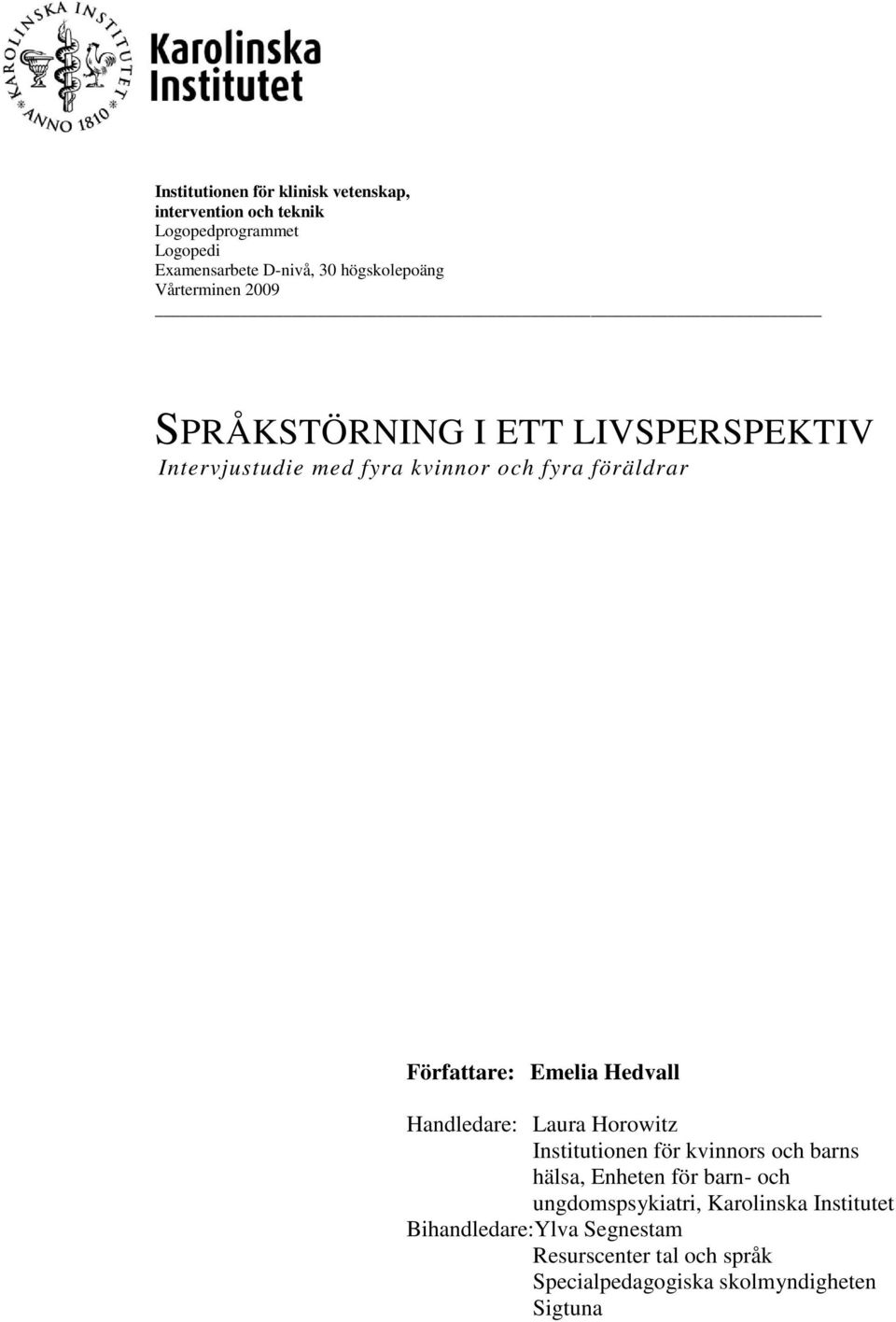 KAROLINSKA INSTITUTET ANNO 1810

Karolinska Institutet

Institutionen för klinisk vetenskap, intervention och teknik
Logopedprogrammet
Logopedi
Examensarbete D-nivå, 30 högskolepoäng
Vårterminen 2009

SPRÅKSTÖRNING I ETT LIVSPERSPEKTIV
Intervjustudie med fyra kvinnor och fyra föräldrar

Författare: Emelia Hedvall

Handledare: Laura Horowitz
Institutionen för kvinnors och barns hälsa, Enheten för barn- och ungdomspsykiatri, Karolinska Institutet
Bihandledare: Ylva Segnestam
Resurscenter tal och språk
Specialpedagogiska skolmyndigheten
Sigtuna